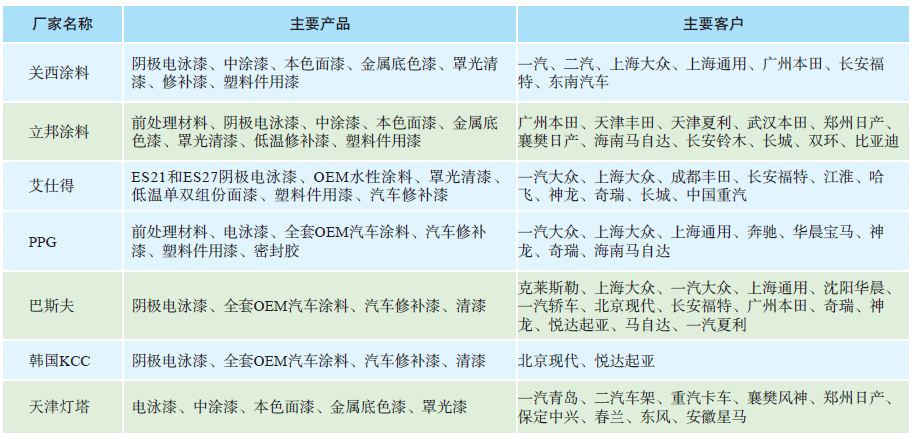 | 厂家名称 | 主要产品 | 主要客户 |
|---|---|---|
| 关西涂料 | 阴极电泳漆、中涂漆、本色面漆、金属底色漆、罩光清漆、修补漆、塑料件用漆 | 一汽、二汽、上海大众、上海通用、广州本田、长安福特、东南汽车 |
| 立邦涂料 | 前处理材料、阴极电泳漆、中涂漆、本色面漆、金属底色漆、罩光清漆、低温修补漆、塑料件用漆 | 广州本田、天津丰田、天津夏利、武汉本田、郑州日产、襄樊日产、海南马自达、长安铃木、长城、双环、比亚迪 |
| 艾仕得 | ES21和ES27阴极电泳漆、OEM水性涂料、罩光清漆、低温单双组份面漆、塑料件用漆、汽车修补漆 | 一汽大众、上海大众、成都丰田、长安福特、江淮、哈飞、神龙、奇瑞、长城、中国重汽 |
| PPG | 前处理材料、电泳漆、全套OEM汽车涂料、汽车修补漆、塑料件用漆、密封胶 | 一汽大众、上海大众、上海通用、奔驰、华晨宝马、神龙、奇瑞、海南马自达 |
| 巴斯夫 | 阴极电泳漆、全套OEM汽车涂料、汽车修补漆、清漆 | 克莱斯勒、上海大众、一汽大众、上海通用、沈阳华晨、一汽轿车、北京现代、长安福特、广州本田、奇瑞、神龙、悦达起亚、马自达、一汽夏利 |
| 韩国KCC | 阴极电泳漆、全套OEM汽车涂料、汽车修补漆、清漆 | 北京现代、悦达起亚 |
| 天津灯塔 | 电泳漆、中涂漆、本色面漆、金属底色漆、罩光漆 | 一汽青岛、二汽车架、重汽卡车、襄樊风神、郑州日产、保定中兴、春兰、东风、安徽星马 |